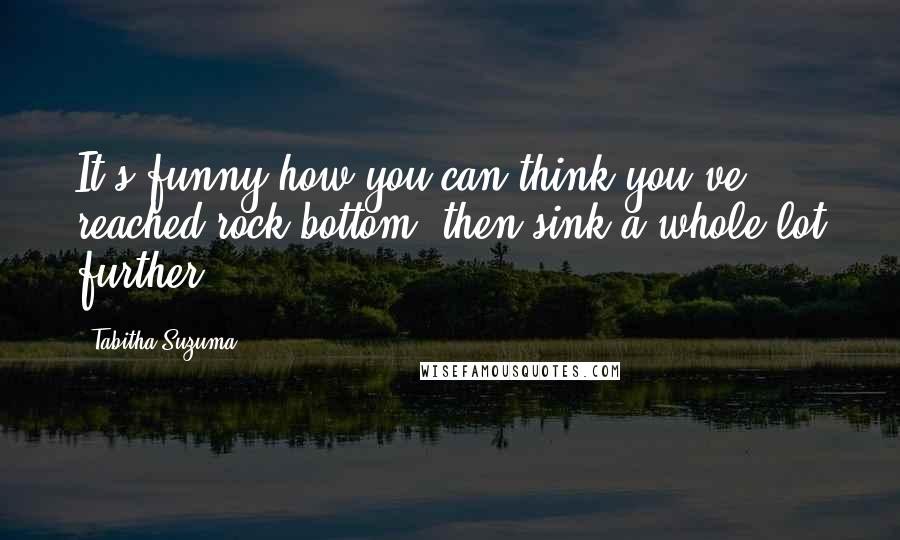 It's funny how you can think you've reached rock bottom, then sink a whole lot further.

Tabitha Suzuma

WISEFAMOUSQUOTES.COM